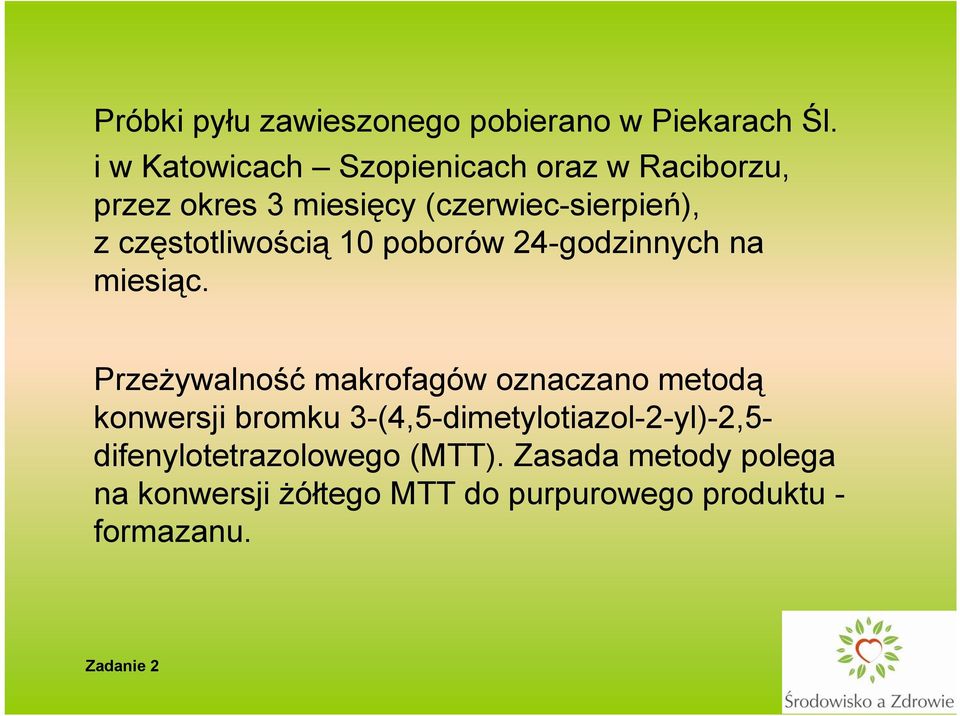 Próbki pyłu zawieszonego pobierano w Piekarach Śl. i w Katowicach – Szopienicach oraz w Raciborzu, przez okres 3 miesięcy (czerwiec-sierpień), z częstotliwością 10 poborów 24-godzinnych na miesiąc.

Przeżywalność makrofagów oznaczano metodą konwersji bromku 3-(4,5-dimetylotiazol-2-yl)-2,5-difenylotetrazolowego (MTT). Zasada metody polega na konwersji żółtego MTT do purpurowego produktu - formazanu.

Zadanie 2

Środowisko a Zdrowie